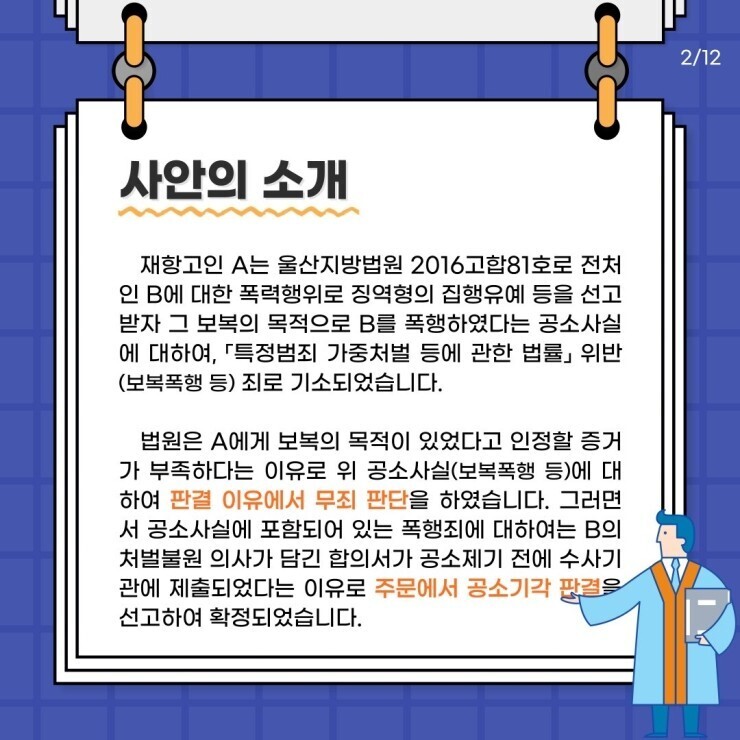 2/12

사안의 소개

재항고인 A는 울산지방법원 2016고합81호로 전처인 B에 대한 폭력행위로 징역형의 집행유예 등을 선고받자 그 보복의 목적으로 B를 폭행하였다는 공소사실에 대하여, 「특정범죄 가중처벌 등에 관한 법률」 위반(보복폭행 등) 죄로 기소되었습니다.

법원은 A에게 보복의 목적이 있었다고 인정할 증거가 부족하다는 이유로 위 공소사실(보복폭행 등)에 대하여 판결 이유에서 무죄 판단을 하였습니다. 그러면서 공소사실에 포함되어 있는 폭행죄에 대하여는 B의 처벌불원 의사가 담긴 합의서가 공소제기 전에 수사기관에 제출되었다는 이유로 주문에서 공소기각 판결을 선고하여 확정되었습니다.